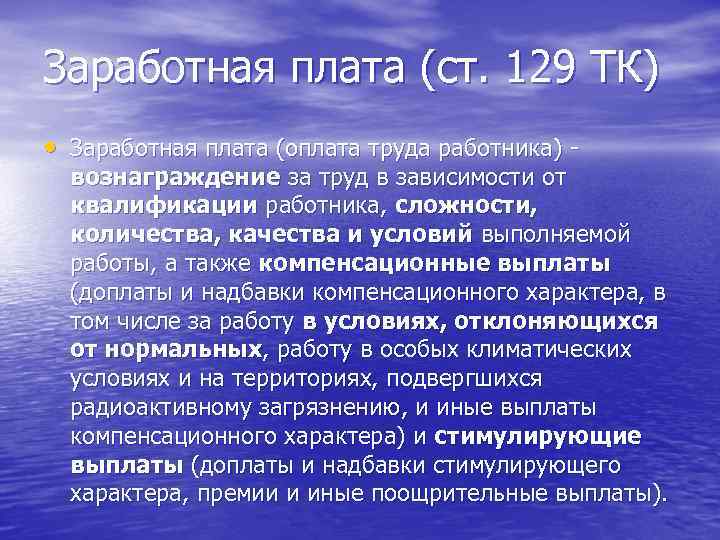 Заработная плата (ст. 129 ТК)

• Заработная плата (оплата труда работника) - вознаграждение за труд в зависимости от квалификации работника, сложности, количества, качества и условий выполняемой работы, а также компенсационные выплаты (доплаты и надбавки компенсационного характера, в том числе за работу в условиях, отклоняющихся от нормальных, работу в особых климатических условиях и на территориях, подвергшихся радиоактивному загрязнению, и иные выплаты компенсационного характера) и стимулирующие выплаты (доплаты и надбавки стимулирующего характера, премии и иные поощрительные выплаты).